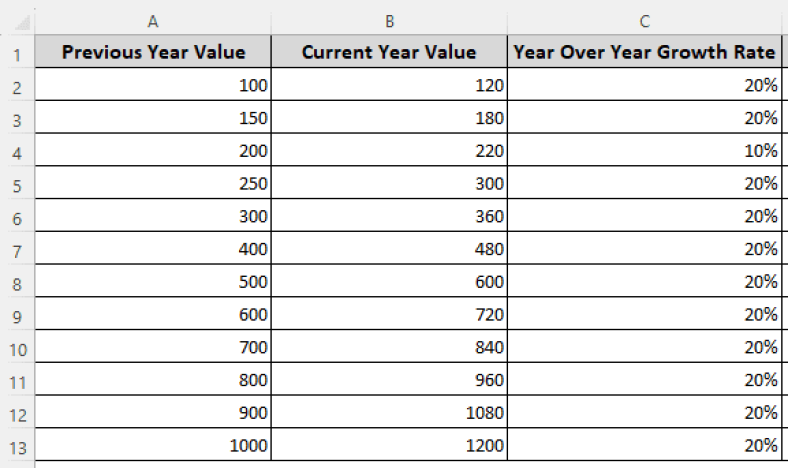 |   | A | B | C |
|---|---|---|---|
| 1 | Previous Year Value | Current Year Value | Year Over Year Growth Rate |
| 2 | 100 | 120 | 20% |
| 3 | 150 | 180 | 20% |
| 4 | 200 | 220 | 10% |
| 5 | 250 | 300 | 20% |
| 6 | 300 | 360 | 20% |
| 7 | 400 | 480 | 20% |
| 8 | 500 | 600 | 20% |
| 9 | 600 | 720 | 20% |
| 10 | 700 | 840 | 20% |
| 11 | 800 | 960 | 20% |
| 12 | 900 | 1080 | 20% |
| 13 | 1000 | 1200 | 20% |